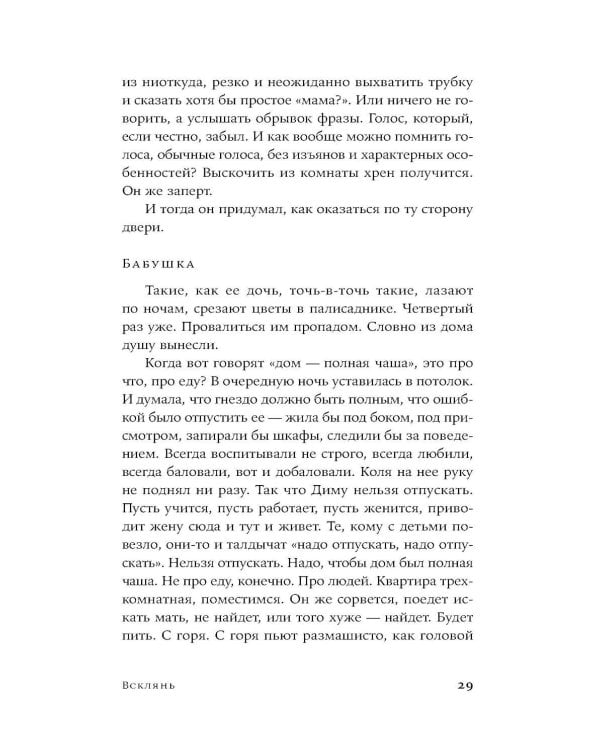 из ниоткуда, резко и неожиданно выхватить трубку и сказать хотя бы простое «мама?». Или ничего не говорить, а услышать обрывок фразы. Голос, который, если честно, забыл. И как вообще можно помнить голоса, обычные голоса, без изъянов и характерных особенностей? Выскочить из комнаты хрен получится. Он же заперт.

И тогда он придумал, как оказаться по ту сторону двери.

Бабушка

Такие, как ее дочь, точь-в-точь такие, лазают по ночам, срезают цветы в палисаднике. Четвертый раз уже. Провалиться им пропадом. Словно из дома душу вынесли.

Когда вот говорят «дом — полная чаша», это про что, про еду? В очередную ночь уставилась в потолок. И думала, что гнездо должно быть полным, что ошибкой было отпустить ее — жила бы под боком, под присмотром, запирали бы шкафы, следили бы за поведением. Всегда воспитывали не строго, всегда любили, всегда баловали, вот и добаловали. Коля на нее руку не поднял ни разу. Так что Диму нельзя отпускать. Пусть учится, пусть работает, пусть женится, приводит жену сюда и тут и живет. Те, кому с детьми повезло, они-то и талдычат «надо отпускать, надо отпускать». Нельзя отпускать. Надо, чтобы дом был полная чаша. Не про еду, конечно. Про людей. Квартира трехкомнатная, поместимся. Он же сорвется, поедет искать мать, не найдет, или того хуже — найдет. Будет пить. С горя. С горя пьют размашисто, как головой

Всклянь

29